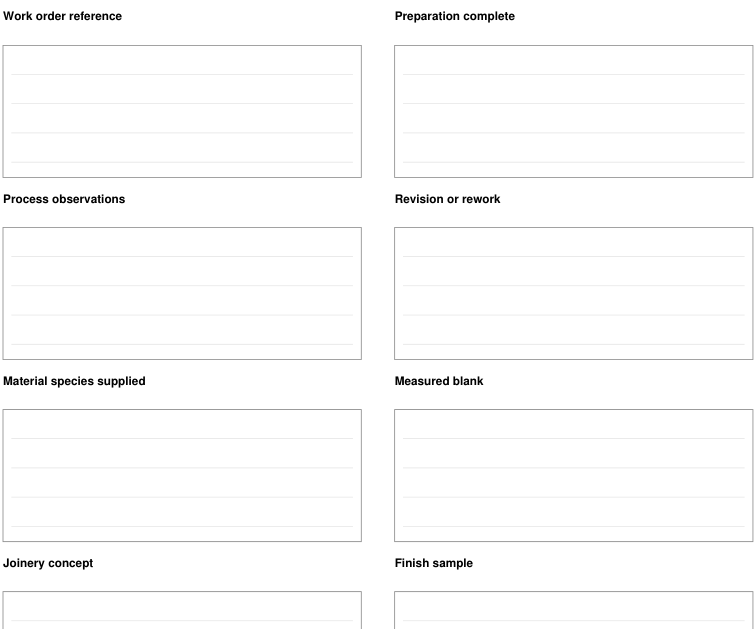 Work order reference

Process observations

Material species supplied

Joinery concept

Preparation complete

Revision or rework

Measured blank

Finish sample